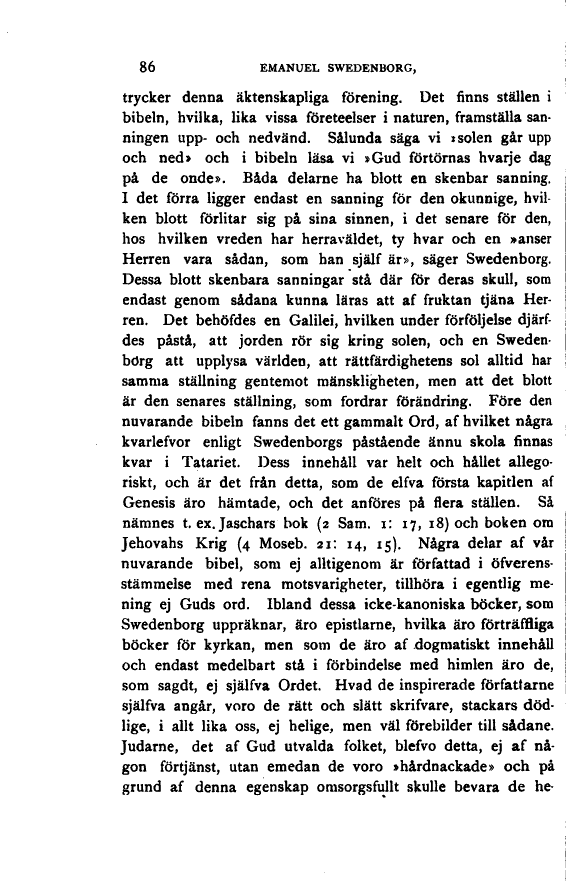 86 EMANUEL SWEDENBORG,

trycker denna äktenskapliga förening. Det finns ställen i bibeln, hvilka, lika vissa företeelser i naturen, framställa sanningen upp- och nedvänd. Sålunda säga vi »solen går upp och ned» och i bibeln läsa vi »Gud förtörnas hvarje dag på de onde». Båda delarne ha blott en skenbar sanning. I det förra ligger endast en sanning för den okunnige, hvilken blott förlitar sig på sina sinnen, i det senare för den, hos hvilken vreden har herraväldet, ty hvar och en »anser Herren vara sådan, som han själf är», säger Swedenborg. Dessa blott skenbara sanningar stå där för deras skull, som endast genom sådana kunna läras att af fruktan tjäna Herren. Det behöfdes en Galilei, hvilken under förföljelse djärfdes påstå, att jorden rör sig kring solen, och en Swedenborg att upplysa världen, att rättfärdighetens sol alltid har samma ställning gentemot mänskligheten, men att det blott är den senares ställning, som fordrar förändring. Före den nuvarande bibeln fanns det ett gammalt Ord, af hvilket några kvarlefvor enligt Swedenborgs påstående ännu skola finnas kvar i Tatariet. Dess innehåll var helt och hållet allegoriskt, och är det från detta, som de elfva första kapitlen af Genesis äro hämtade, och det anföres på flera ställen. Så nämnes t. ex. Jaschars bok (2 Sam. 1: 17, 18) och boken om Jehovahs Krig (4 Moseb. 21: 14, 15). Några delar af vår nuvarande bibel, som ej alltigenom är författad i öfverensstämmelse med rena motsvarigheter, tillhöra i egentlig mening ej Guds ord. Ibland dessa icke-kanoniska böcker, som Swedenborg uppräknar, äro epistlarne, hvilka äro förträffliga böcker för kyrkan, men som de äro af dogmatiskt innehåll och endast medelbart stå i förbindelse med himlen äro de, som sagdt, ej själfva Ordet. Hvad de inspirerade författarne själfva angår, voro de rätt och slätt skrifvare, stackars dödlige, i allt lika oss, ej helige, men väl förebilder till sådane. Judarne, det af Gud utvalda folket, blefvo detta, ej af någon förtjänst, utan emedan de voro »hårdnackade» och på grund af denna egenskap omsorgsfullt skulle bevara de he-